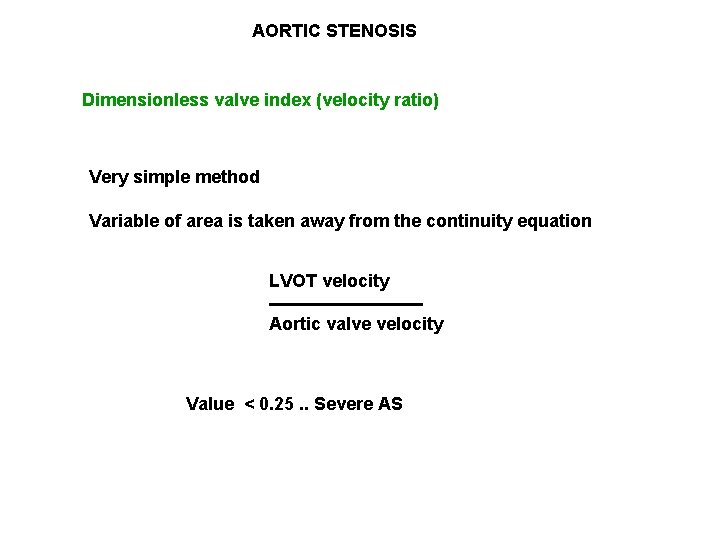 AORTIC STENOSIS

Dimensionless valve index (velocity ratio)

Very simple method

Variable of area is taken away from the continuity equation

$\frac{\text{LVOT velocity}}{\text{Aortic valve velocity}}$

Value < 0.25 .. Severe AS